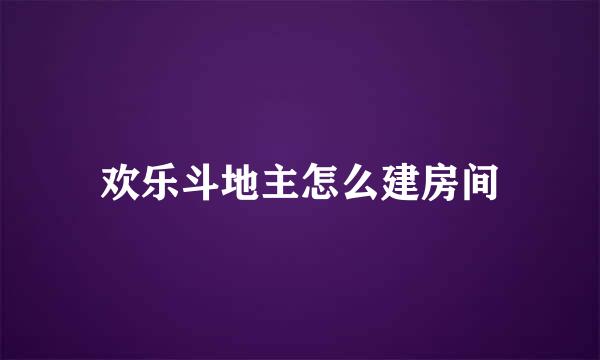 欢乐斗地主怎么建房间